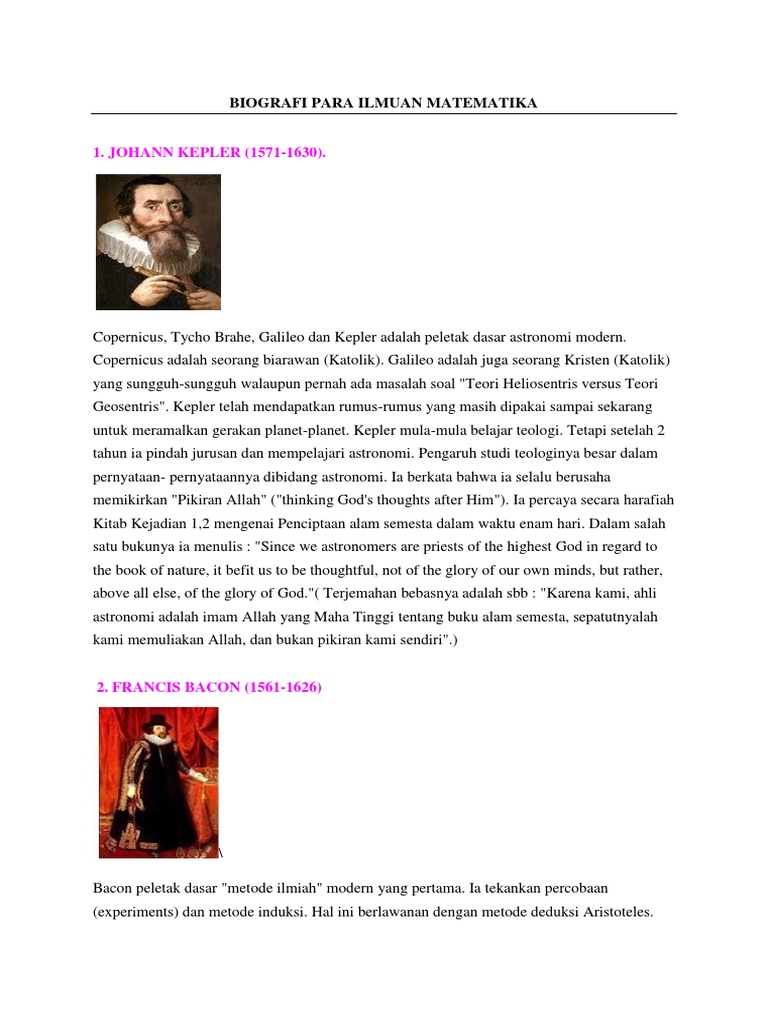 BIOGRAFI PARA ILMUAN MATEMATIKA

1. JOHANN KEPLER (1571-1630).

Copernicus, Tycho Brahe, Galileo dan Kepler adalah peletak dasar astronomi modern. Copernicus adalah seorang biarawan (Katolik). Galileo adalah juga seorang Kristen (Katolik) yang sungguh-sungguh walaupun pernah ada masalah soal "Teori Heliosentris versus Teori Geosentris". Kepler telah mendapatkan rumus-rumus yang masih dipakai sampai sekarang untuk meramalkan gerakan planet-planet. Kepler mula-mula belajar teologi. Tetapi setelah 2 tahun ia pindah jurusan dan mempelajari astronomi. Pengaruh studi teologinya besar dalam pernyataan- pernyataannya dibidang astronomi. Ia berkata bahwa ia selalu berusaha memikirkan "Pikiran Allah" ("thinking God's thoughts after Him"). Ia percaya secara harafiah Kitab Kejadian 1,2 mengenai Penciptaan alam semesta dalam waktu enam hari. Dalam salah satu bukunya ia menulis : "Since we astronomers are priests of the highest God in regard to the book of nature, it befit us to be thoughtful, not of the glory of our own minds, but rather, above all else, of the glory of God."( Terjemahan bebasnya adalah sbb : "Karena kami, ahli astronomi adalah imam Allah yang Maha Tinggi tentang buku alam semesta, sepatutnyalah kami memuliakan Allah, dan bukan pikiran kami sendiri".)

2. FRANCIS BACON (1561-1626)

\

Bacon peletak dasar "metode ilmiah" modern yang pertama. Ia tekankan percobaan (experiments) dan metode induksi. Hal ini berlawanan dengan metode deduksi Aristoteles.